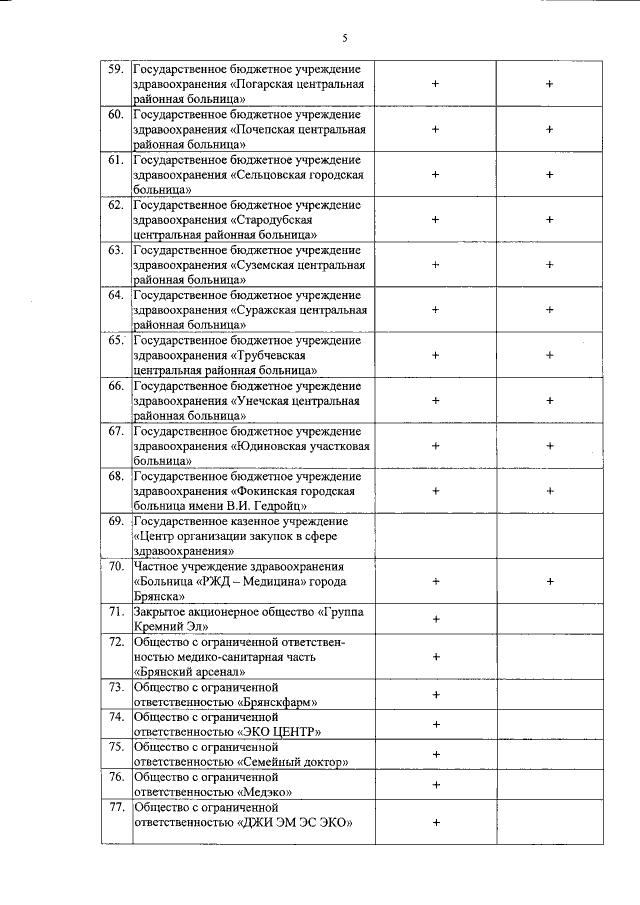 5

| | | | |
|---|---|---|---|
| 59. | Государственное бюджетное учреждение здравоохранения «Погарская центральная районная больница» | + | + |
| 60. | Государственное бюджетное учреждение здравоохранения «Почепская центральная районная больница» | + | + |
| 61. | Государственное бюджетное учреждение здравоохранения «Сельцовская городская больница» | + | + |
| 62. | Государственное бюджетное учреждение здравоохранения «Стародубская центральная районная больница» | + | + |
| 63. | Государственное бюджетное учреждение здравоохранения «Суземская центральная районная больница» | + | + |
| 64. | Государственное бюджетное учреждение здравоохранения «Суражская центральная районная больница» | + | + |
| 65. | Государственное бюджетное учреждение здравоохранения «Трубчевская центральная районная больница» | + | + |
| 66. | Государственное бюджетное учреждение здравоохранения «Унечская центральная районная больница» | + | + |
| 67. | Государственное бюджетное учреждение здравоохранения «Юдиновская участковая больница» | + | + |
| 68. | Государственное бюджетное учреждение здравоохранения «Фокинская городская больница имени В.И. Гедройц» | + | + |
| 69. | Государственное казенное учреждение «Центр организации закупок в сфере здравоохранения» | | |
| 70. | Частное учреждение здравоохранения «Больница «РЖД – Медицина» города Брянска» | + | + |
| 71. | Закрытое акционерное общество «Группа Кремний Эл» | + | |
| 72. | Общество с ограниченной ответственностью медико-санитарная часть «Брянский арсенал» | + | |
| 73. | Общество с ограниченной ответственностью «Брянскфарм» | + | |
| 74. | Общество с ограниченной ответственностью «ЭКО ЦЕНТР» | + | |
| 75. | Общество с ограниченной ответственностью «Семейный доктор» | + | |
| 76. | Общество с ограниченной ответственностью «Медэко» | + | |
| 77. | Общество с ограниченной ответственностью «ДЖИ ЭМ ЭС ЭКО» | + | |